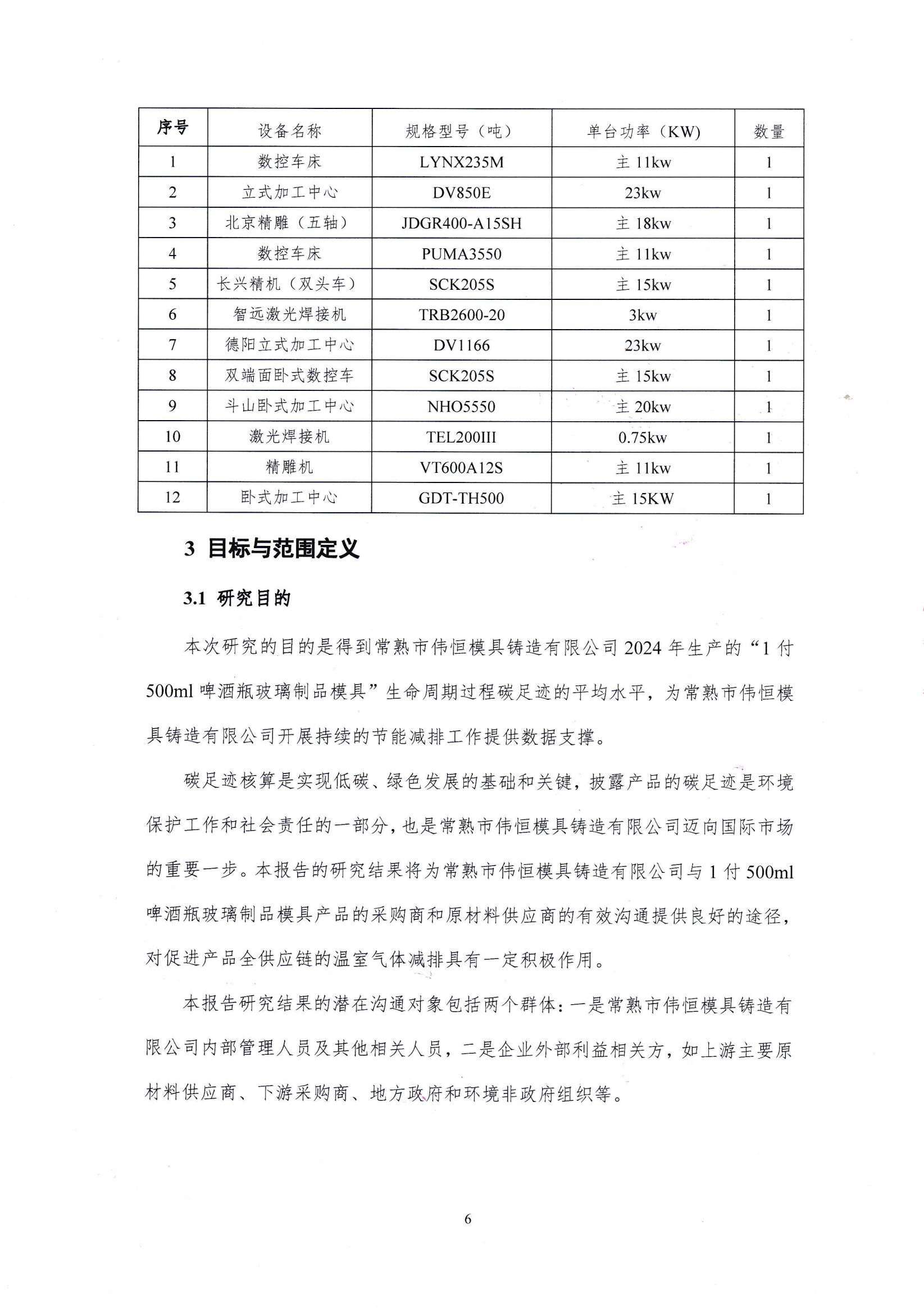 | 序号 | 设备名称 | 规格型号（吨） | 单台功率（KW） | 数量 |
|---|---|---|---|---|
| 1 | 数控车床 | LYNX235M | 主 11kw | 1 |
| 2 | 立式加工中心 | DV850E | 23kw | 1 |
| 3 | 北京精雕（五轴） | JDGR400-A15SH | 主 18kw | 1 |
| 4 | 数控车床 | PUMA3550 | 主 11kw | 1 |
| 5 | 长兴精机（双头车） | SCK205S | 主 15kw | 1 |
| 6 | 智远激光焊接机 | TRB2600-20 | 3kw | 1 |
| 7 | 德阳立式加工中心 | DV1166 | 23kw | 1 |
| 8 | 双端面卧式数控车 | SCK205S | 主 15kw | 1 |
| 9 | 斗山卧式加工中心 | NHO5550 | 主 20kw | 1 |
| 10 | 激光焊接机 | TEL200III | 0.75kw | 1 |
| 11 | 精雕机 | VT600A12S | 主 11kw | 1 |
| 12 | 卧式加工中心 | GDT-TH500 | 主 15KW | 1 |

3 目标与范围定义

3.1 研究目的

本次研究的目的是得到常熟市伟恒模具铸造有限公司 2024 年生产的“1 付 500ml 啤酒瓶玻璃制品模具”生命周期过程碳足迹的平均水平，为常熟市伟恒模具铸造有限公司开展持续的节能减排工作提供数据支撑。

碳足迹核算是实现低碳、绿色发展的基础和关键，披露产品的碳足迹是环境保护工作和社会责任的一部分，也是常熟市伟恒模具铸造有限公司迈向国际市场的重要一步。本报告的研究结果将为常熟市伟恒模具铸造有限公司与 1 付 500ml 啤酒瓶玻璃制品模具产品的采购商和原材料供应商的有效沟通提供良好的途径，对促进产品全供应链的温室气体减排具有一定积极作用。

本报告研究结果的潜在沟通对象包括两个群体：一是常熟市伟恒模具铸造有限公司内部管理人员及其他相关人员，二是企业外部利益相关方，如上游主要原材料供应商、下游采购商、地方政府和环境非政府组织等。

6